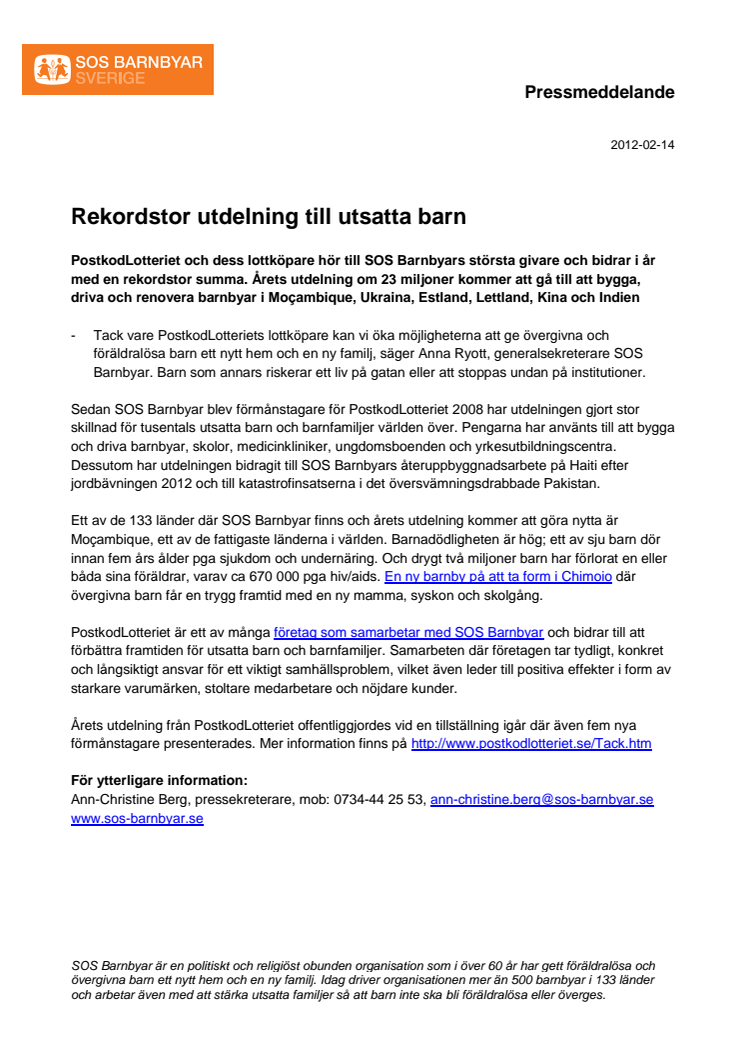 SOS BARNBYAR
SVERIGE

Pressmeddelande

2012-02-14

Rekordstor utdelning till utsatta barn

PostkodLotteriet och dess lottköpare hör till SOS Barnbyars största givare och bidrar i år med en rekordstor summa. Årets utdelning om 23 miljoner kommer att gå till att bygga, driva och renovera barnbyar i Moçambique, Ukraina, Estland, Lettland, Kina och Indien

- Tack vare PostkodLotteriets lottköpare kan vi öka möjligheterna att ge övergivna och föräldralösa barn ett nytt hem och en ny familj, säger Anna Ryott, generalsekreterare SOS Barnbyar. Barn som annars riskerar ett liv på gatan eller att stoppas undan på institutioner.

Sedan SOS Barnbyar blev förmånstagare för PostkodLotteriet 2008 har utdelningen gjort stor skillnad för tusentals utsatta barn och barnfamiljer världen över. Pengarna har använts till att bygga och driva barnbyar, skolor, medicinkliniker, ungdomsboenden och yrkesutbildningscentra. Dessutom har utdelningen bidragit till SOS Barnbyars återuppbyggnadsarbete på Haiti efter jordbävningen 2012 och till katastrofinsatserna i det översvämningsdrabbade Pakistan.

Ett av de 133 länder där SOS Barnbyar finns och årets utdelning kommer att göra nytta är Moçambique, ett av de fattigaste länderna i världen. Barnadödligheten är hög; ett av sju barn dör innan fem års ålder pga sjukdom och undernäring. Och drygt två miljoner barn har förlorat en eller båda sina föräldrar, varav ca 670 000 pga hiv/aids. En ny barnby på att ta form i Chimoio där övergivna barn får en trygg framtid med en ny mamma, syskon och skolgång.

PostkodLotteriet är ett av många företag som samarbetar med SOS Barnbyar och bidrar till att förbättra framtiden för utsatta barn och barnfamiljer. Samarbeten där företagen tar tydligt, konkret och långsiktigt ansvar för ett viktigt samhällsproblem, vilket även leder till positiva effekter i form av starkare varumärken, stoltare medarbetare och nöjdare kunder.

Årets utdelning från PostkodLotteriet offentliggjordes vid en tillställning igår där även fem nya förmånstagare presenterades. Mer information finns på http://www.postkodlotteriet.se/Tack.htm

För ytterligare information:
Ann-Christine Berg, pressekreterare, mob: 0734-44 25 53, ann-christine.berg@sos-barnbyar.se
www.sos-barnbyar.se

SOS Barnbyar är en politiskt och religiöst obunden organisation som i över 60 år har gett föräldralösa och övergivna barn ett nytt hem och en ny familj. Idag driver organisationen mer än 500 barnbyar i 133 länder och arbetar även med att stärka utsatta familjer så att barn inte ska bli föräldralösa eller överges.